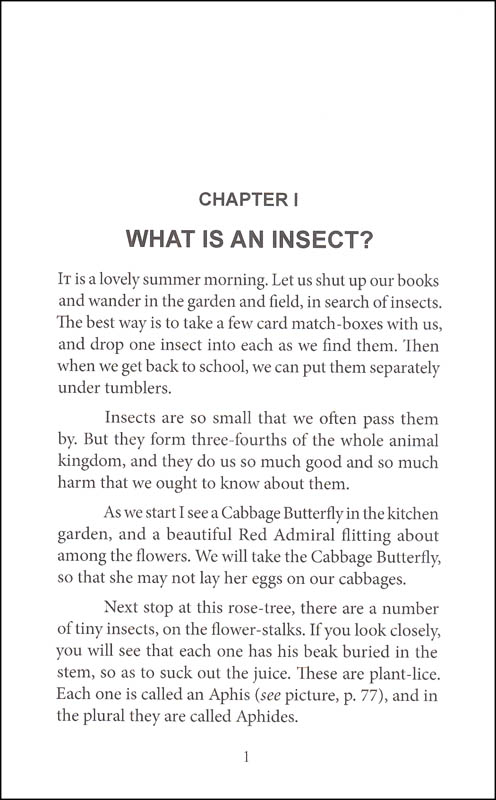 CHAPTER I

WHAT IS AN INSECT?

It is a lovely summer morning. Let us shut up our books and wander in the garden and field, in search of insects. The best way is to take a few card match-boxes with us, and drop one insect into each as we find them. Then when we get back to school, we can put them separately under tumblers.

Insects are so small that we often pass them by. But they form three-fourths of the whole animal kingdom, and they do us so much good and so much harm that we ought to know about them.

As we start I see a Cabbage Butterfly in the kitchen garden, and a beautiful Red Admiral flitting about among the flowers. We will take the Cabbage Butterfly, so that she may not lay her eggs on our cabbages.

Next stop at this rose-tree, there are a number of tiny insects, on the flower-stalks. If you look closely, you will see that each one has his beak buried in the stem, so as to suck out the juice. These are plant-lice. Each one is called an Aphis (see picture, p. 77), and in the plural they are called Aphides.

1